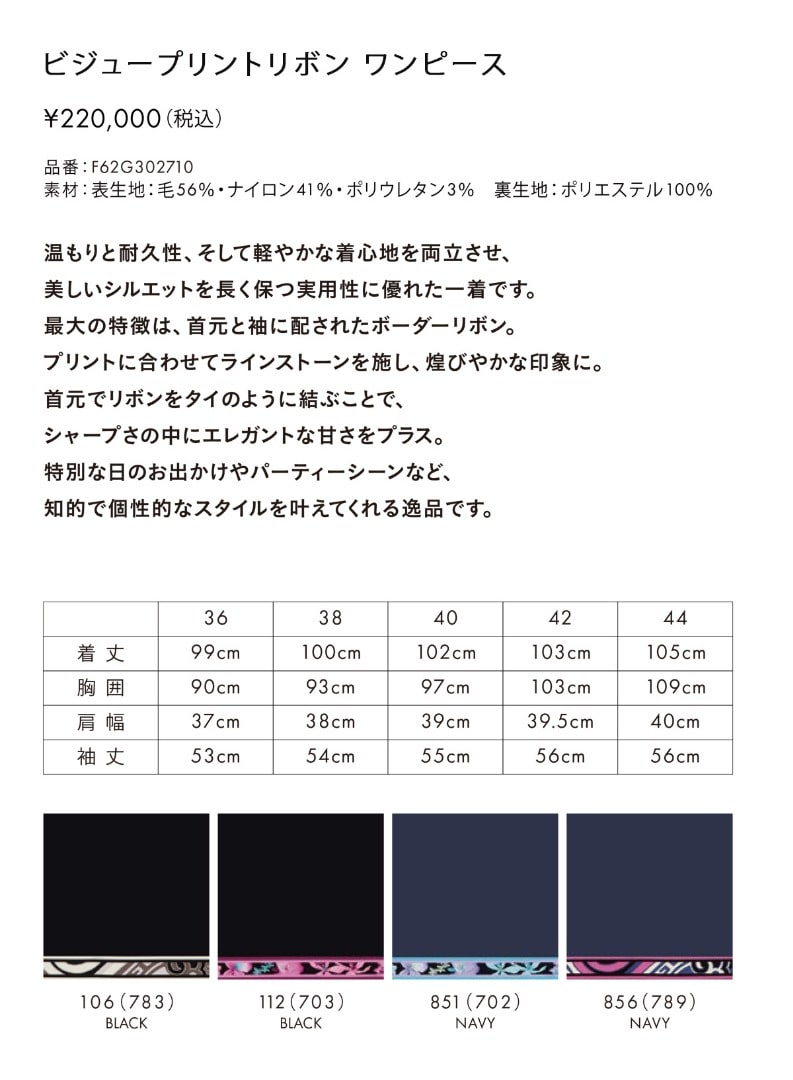 ビジュープリントリボン ワンピース

¥220,000（税込）

品番：F62G302710
素材：表生地：毛56%・ナイロン41%・ポリウレタン3%　裏生地：ポリエステル100%

温もりと耐久性、そして軽やかな着心地を両立させ、
美しいシルエットを長く保つ実用性に優れた一着です。
最大の特徴は、首元と袖に配されたボーダーリボン。
プリントに合わせてラインストーンを施し、煌びやかな印象に。
首元でリボンをタイのように結ぶことで、
シャープさの中にエレガントな甘さをプラス。
特別な日のお出かけやパーティーシーンなど、
知的で個性的なスタイルを叶えてくれる逸品です。

|  | 36 | 38 | 40 | 42 | 44 |
|---|---|---|---|---|---|
| 着丈 | 99cm | 100cm | 102cm | 103cm | 105cm |
| 胸囲 | 90cm | 93cm | 97cm | 103cm | 109cm |
| 肩幅 | 37cm | 38cm | 39cm | 39.5cm | 40cm |
| 袖丈 | 53cm | 54cm | 55cm | 56cm | 56cm |

106（783）
BLACK

112（703）
BLACK

851（702）
NAVY

856（789）
NAVY